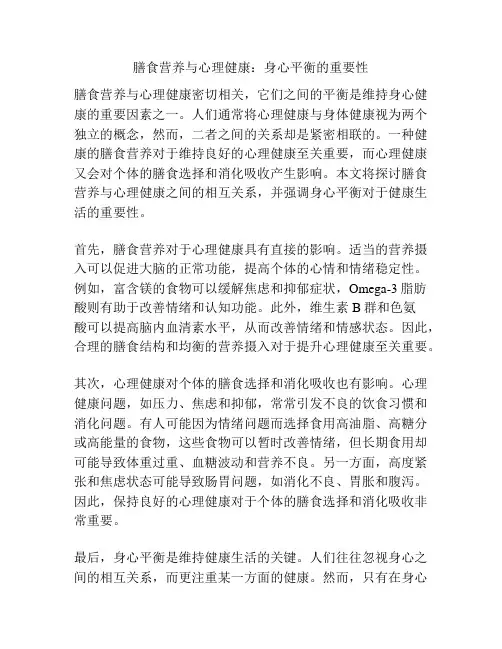 膳食营养与心理健康：身心平衡的重要性

膳食营养与心理健康密切相关，它们之间的平衡是维持身心健康的重要因素之一。人们通常将心理健康与身体健康视为两个独立的概念，然而，二者之间的关系却是紧密相联的。一种健康的膳食营养对于维持良好的心理健康至关重要，而心理健康又会对个体的膳食选择和消化吸收产生影响。本文将探讨膳食营养与心理健康之间的相互关系，并强调身心平衡对于健康生活的重要性。

首先，膳食营养对于心理健康具有直接的影响。适当的营养摄入可以促进大脑的正常功能，提高个体的心情和情绪稳定性。例如，富含镁的食物可以缓解焦虑和抑郁症状，Omega-3 脂肪酸则有助于改善情绪和认知功能。此外，维生素 B 群和色氨酸可以提高脑内血清素水平，从而改善情绪和情感状态。因此，合理的膳食结构和均衡的营养摄入对于提升心理健康至关重要。

其次，心理健康对个体的膳食选择和消化吸收也有影响。心理健康问题，如压力、焦虑和抑郁，常常引发不良的饮食习惯和消化问题。有人可能因为情绪问题而选择食用高油脂、高糖分或高能量的食物，这些食物可以暂时改善情绪，但长期食用却可能导致体重过重、血糖波动和营养不良。另一方面，高度紧张和焦虑状态可能导致肠胃问题，如消化不良、胃胀和腹泻。因此，保持良好的心理健康对于个体的膳食选择和消化吸收非常重要。

最后，身心平衡是维持健康生活的关键。人们往往忽视身心之间的相互关系，而更注重某一方面的健康。然而，只有在身心